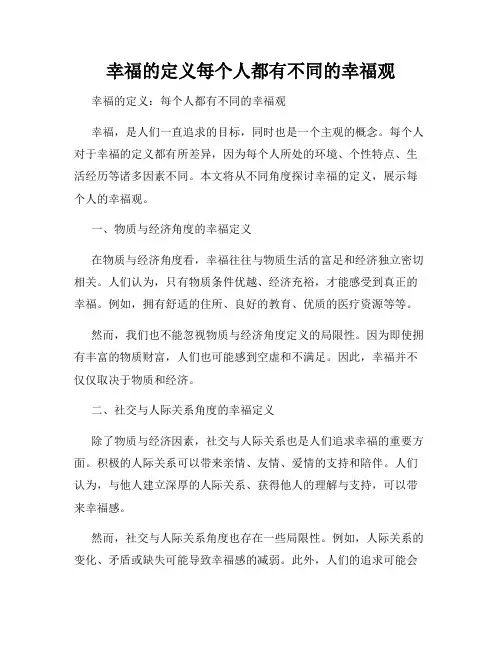 幸福的定义每个人都有不同的幸福观

幸福的定义：每个人都有不同的幸福观

幸福，是人们一直追求的目标，同时也是一个主观的概念。每个人对于幸福的定义都有所差异，因为每个人所处的环境、个性特点、生活经历等诸多因素不同。本文将从不同角度探讨幸福的定义，展示每个人的幸福观。

一、物质与经济角度的幸福定义

在物质与经济角度看，幸福往往与物质生活的富足和经济独立密切相关。人们认为，只有物质条件优越、经济充裕，才能感受到真正的幸福。例如，拥有舒适的住所、良好的教育、优质的医疗资源等等。

然而，我们也不能忽视物质与经济角度定义的局限性。因为即使拥有丰富的物质财富，人们也可能感到空虚和不满足。因此，幸福并不仅仅取决于物质和经济。

二、社交与人际关系角度的幸福定义

除了物质与经济因素，社交与人际关系也是人们追求幸福的重要方面。积极的人际关系可以带来亲情、友情、爱情的支持和陪伴。人们认为，与他人建立深厚的人际关系、获得他人的理解与支持，可以带来幸福感。

然而，社交与人际关系角度也存在一些局限性。例如，人际关系的变化、矛盾或缺失可能导致幸福感的减弱。此外，人们的追求可能会